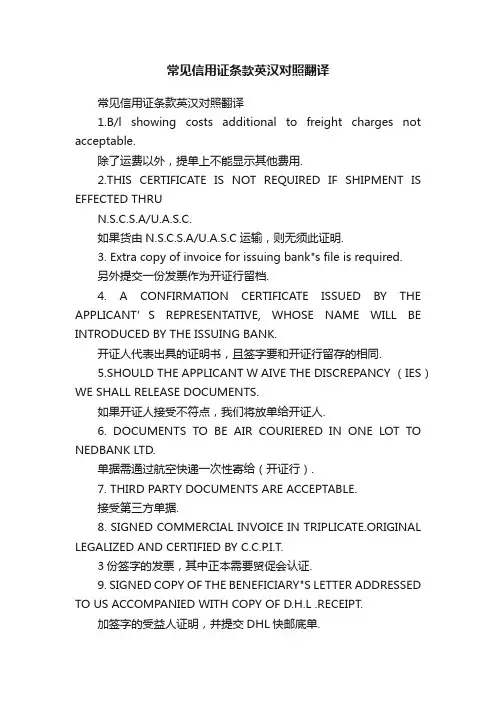 常见信用证条款英汉对照翻译

常见信用证条款英汉对照翻译

1.B/l showing costs additional to freight charges not acceptable.

除了运费以外，提单上不能显示其他费用.

2.THIS CERTIFICATE IS NOT REQUIRED IF SHIPMENT IS EFFECTED THRU

N.S.C.S.A/U.A.S.C.

如果货由 N.S.C.S.A/U.A.S.C 运输，则无须此证明.

3. Extra copy of invoice for issuing bank"s file is required.

另外提交一份发票作为开证行留档.

4. A CONFIRMATION CERTIFICATE ISSUED BY THE APPLICANT' S REPRESENTATIVE, WHOSE NAME WILL BE INTRODUCED BY THE ISSUING BANK.

开证人代表出具的证明书，且签字要和开证行留存的相同.

5.SHOULD THE APPLICANT W AIVE THE DISCREPANCY（IES）WE SHALL RELEASE DOCUMENTS.

如果开证人接受不符点，我们将放单给开证人.

6. DOCUMENTS TO BE AIR COURIERED IN ONE LOT TO NEDBANK LTD.

单据需通过航空快递一次性寄给（开证行）.

7. THIRD PARTY DOCUMENTS ARE ACCEPTABLE.

接受第三方单据.

8. SIGNED COMMERCIAL INVOICE IN TRIPLICATE.ORIGINAL LEGALIZED AND CERTIFIED BY C.C.P.I.T.

3 份签字的发票，其中正本需要贸促会认证.

9. SIGNED COPY OF THE BENEFICIARY"S LETTER ADDRESSED TO US ACCOMPANIED WITH COPY OF D.H.L .RECEIPT.

加签字的受益人证明，并提交 DHL 快邮底单.